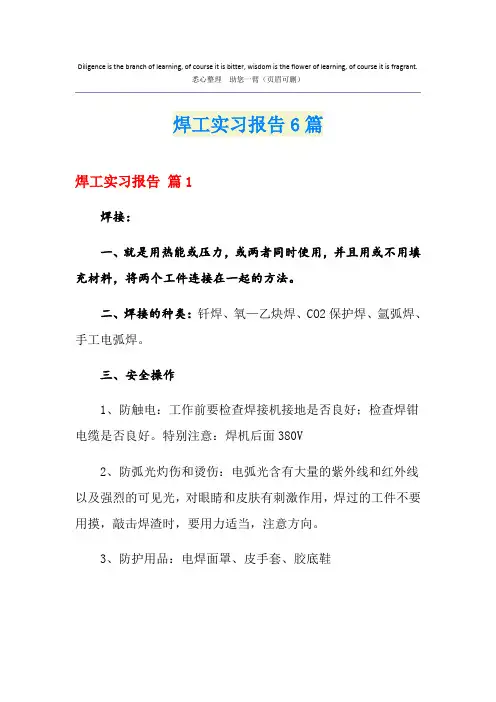 Diligence is the branch of learning, of course it is bitter, wisdom is the flower of learning, of course it is fragrant.
悉心整理 助您一臂（页眉可删）

焊工实习报告6篇

焊工实习报告 篇1

焊接：

一、就是用热能或压力，或两者同时使用，并且用或不用填充材料，将两个工件连接在一起的方法。

二、焊接的种类：钎焊、氧—乙炔焊、CO2保护焊、氩弧焊、手工电弧焊。

三、安全操作

1、防触电：工作前要检查焊接机接地是否良好：检查焊钳电缆是否良好。特别注意：焊机后面380V

2、防弧光灼伤和烫伤：电弧光含有大量的紫外线和红外线以及强烈的可见光，对眼睛和皮肤有刺激作用，焊过的工件不要用摸，敲击焊渣时，要用力适当，注意方向。

3、防护用品：电焊面罩、皮手套、胶底鞋